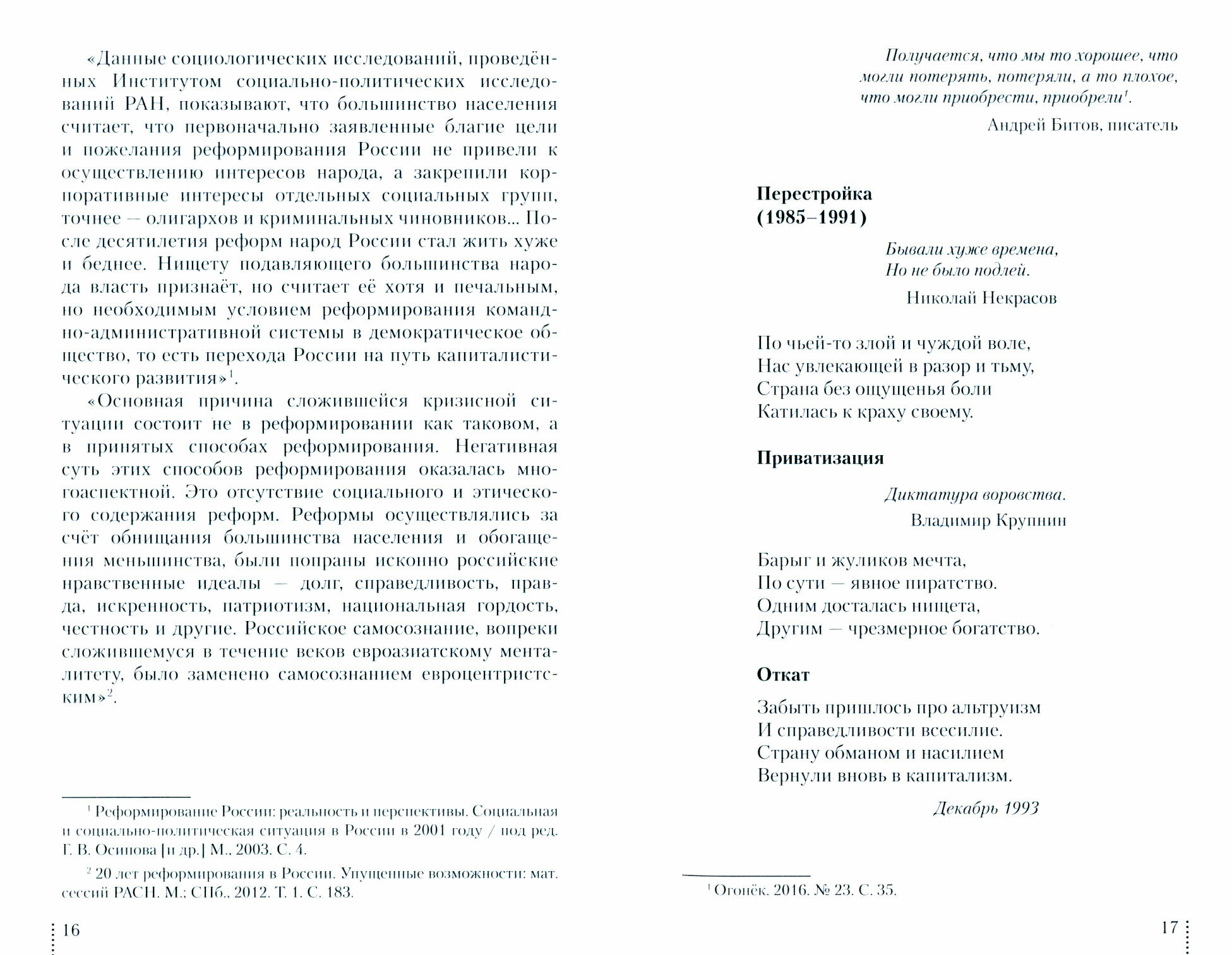 «Данные социологических исследований, проведённых Институтом социально-политических исследований РАН, показывают, что большинство населения считает, что первоначально заявленные благие цели и пожелания реформирования России не привели к осуществлению интересов народа, а закрепили корпоративные интересы отдельных социальных групп, точнее — олигархов и криминальных чиновников... После десятилетия реформ народ России стал жить хуже и беднее. Нищету подавляющего большинства народа власть признаёт, но считает её хотя и печальным, но необходимым условием реформирования командно-административной системы в демократическое общество, то есть перехода России на путь капиталистического развития»$^1$.

«Основная причина сложившейся кризисной ситуации состоит не в реформировании как таковом, а в принятых способах реформирования. Негативная суть этих способов реформирования оказалась многоаспектной. Это отсутствие социального и этического содержания реформ. Реформы осуществлялись за счёт обнищания большинства населения и обогащения меньшинства, были попраны исконно российские нравственные идеалы — долг, справедливость, правда, искренность, патриотизм, национальная гордость, честность и другие. Российское самосознание, вопреки сложившемуся в течение веков евроазиатскому менталитету, было заменено самосознанием евроцентристским»$^2$.

$^1$ Реформирование России: реальность и перспективы. Социальная и социально-политическая ситуация в России в 2001 году / под ред. Г. В. Осипова [и др.] М., 2003. С. 4.

$^2$ 20 лет реформирования в России. Упущенные возможности: мат. сессий РАСН. М.; СПб., 2012. Т. 1. С. 183.

16

Получается, что мы то хорошее, что могли потерять, потеряли, а то плохое, что могли приобрести, приобрели$^1$.

Андрей Битов, писатель

Перестройка
(1985–1991)

Бывали хуже времена,
Но не было подлей.

Николай Некрасов

По чьей-то злой и чуждой воле,
Нас увлекающей в разор и тьму,
Страна без ощущенья боли
Катилась к краху своему.

Приватизация

Диктатура воровства.

Владимир Крупнин

Барыг и жуликов мечта,
По сути — явное пиратство.
Одним досталась нищета,
Другим — чрезмерное богатство.

Откат

Забыть пришлось про альтруизм
И справедливости всесилие.
Страну обманом и насилием
Вернули вновь в капитализм.

Декабрь 1993

$^1$ Огонёк. 2016. № 23. С. 35.

17